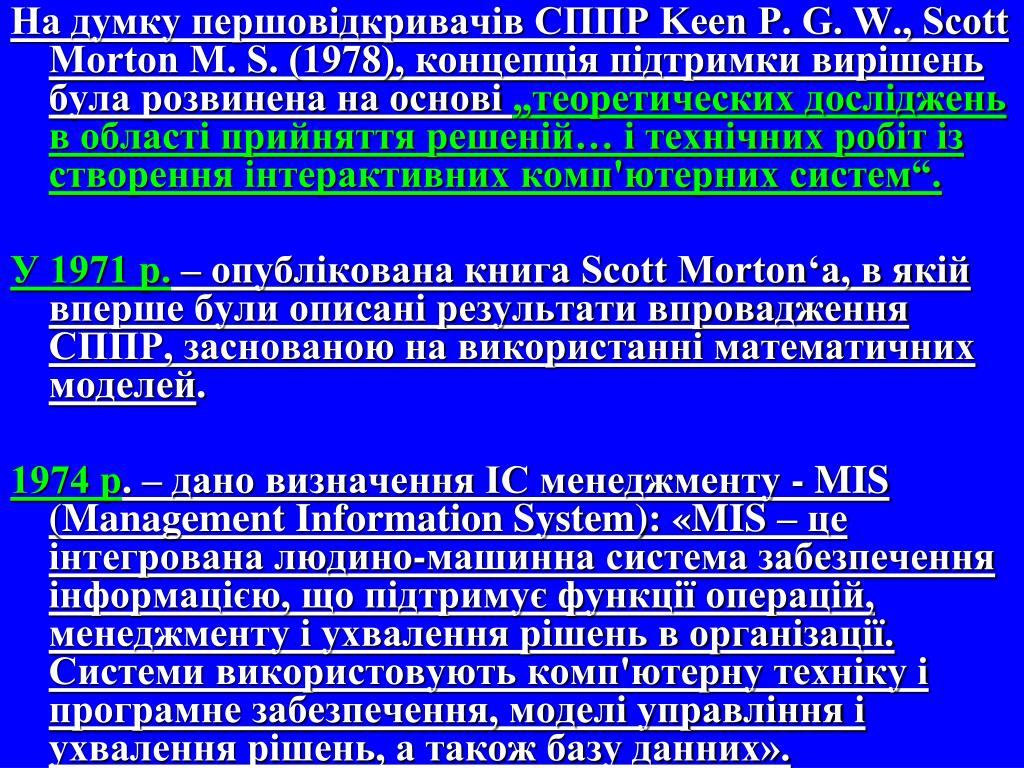 На думку першовідкривачів СППР Keen P. G. W., Scott Morton M. S. (1978), концепція підтримки вирішень була розвинена на основі „теоретических досліджень в області прийняття решеній… і технічних робіт із створення інтерактивних комп'ютерних систем“.

У 1971 р. – опублікована книга Scott Morton‘а, в якій вперше були описані результати впровадження СППР, заснованою на використанні математичних моделей.

1974 р. – дано визначення ІС менеджменту - MIS (Management Information System): «MIS – це інтегрована людино-машинна система забезпечення інформацією, що підтримує функції операцій, менеджменту і ухвалення рішень в організації. Системи використовують комп'ютерну техніку і програмне забезпечення, моделі управління і ухвалення рішень, а також базу данних».